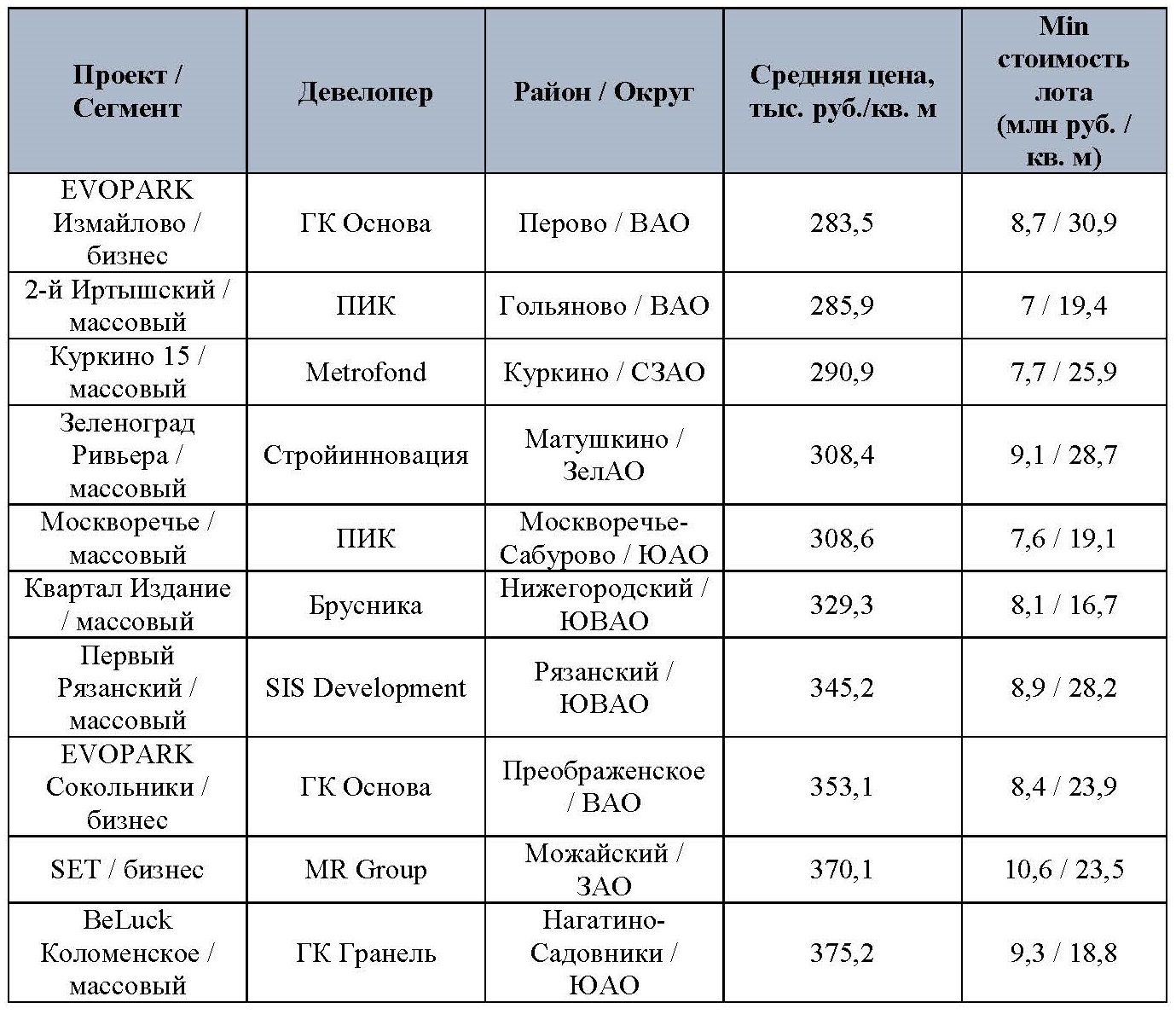 | Проект / Сегмент | Девелопер | Район / Округ | Средняя цена, тыс. руб./кв. м | Min стоимость лота (млн руб. / кв. м) |
|---|---|---|---|---|
| EVOPARK Измайлово / бизнес | ГК Основа | Перово / ВАО | 283,5 | 8,7 / 30,9 |
| 2-й Иртышский / массовый | ПИК | Гольяново / ВАО | 285,9 | 7 / 19,4 |
| Куркино 15 / массовый | Metrofond | Куркино / СЗАО | 290,9 | 7,7 / 25,9 |
| Зеленоград Ривьера / массовый | Стройинновация | Матушкино / ЗелАО | 308,4 | 9,1 / 28,7 |
| Москворечье / массовый | ПИК | Москворечье-Сабурово / ЮАО | 308,6 | 7,6 / 19,1 |
| Квартал Издание / массовый | Брусника | Нижегородский / ЮВАО | 329,3 | 8,1 / 16,7 |
| Первый Рязанский / массовый | SIS Development | Рязанский / ЮВАО | 345,2 | 8,9 / 28,2 |
| EVOPARK Сокольники / бизнес | ГК Основа | Преображенское / ВАО | 353,1 | 8,4 / 23,9 |
| SET / бизнес | MR Group | Можайский / ЗАО | 370,1 | 10,6 / 23,5 |
| BeLuck Коломенское / массовый | ГК Гранель | Нагатино-Садовники / ЮАО | 375,2 | 9,3 / 18,8 |